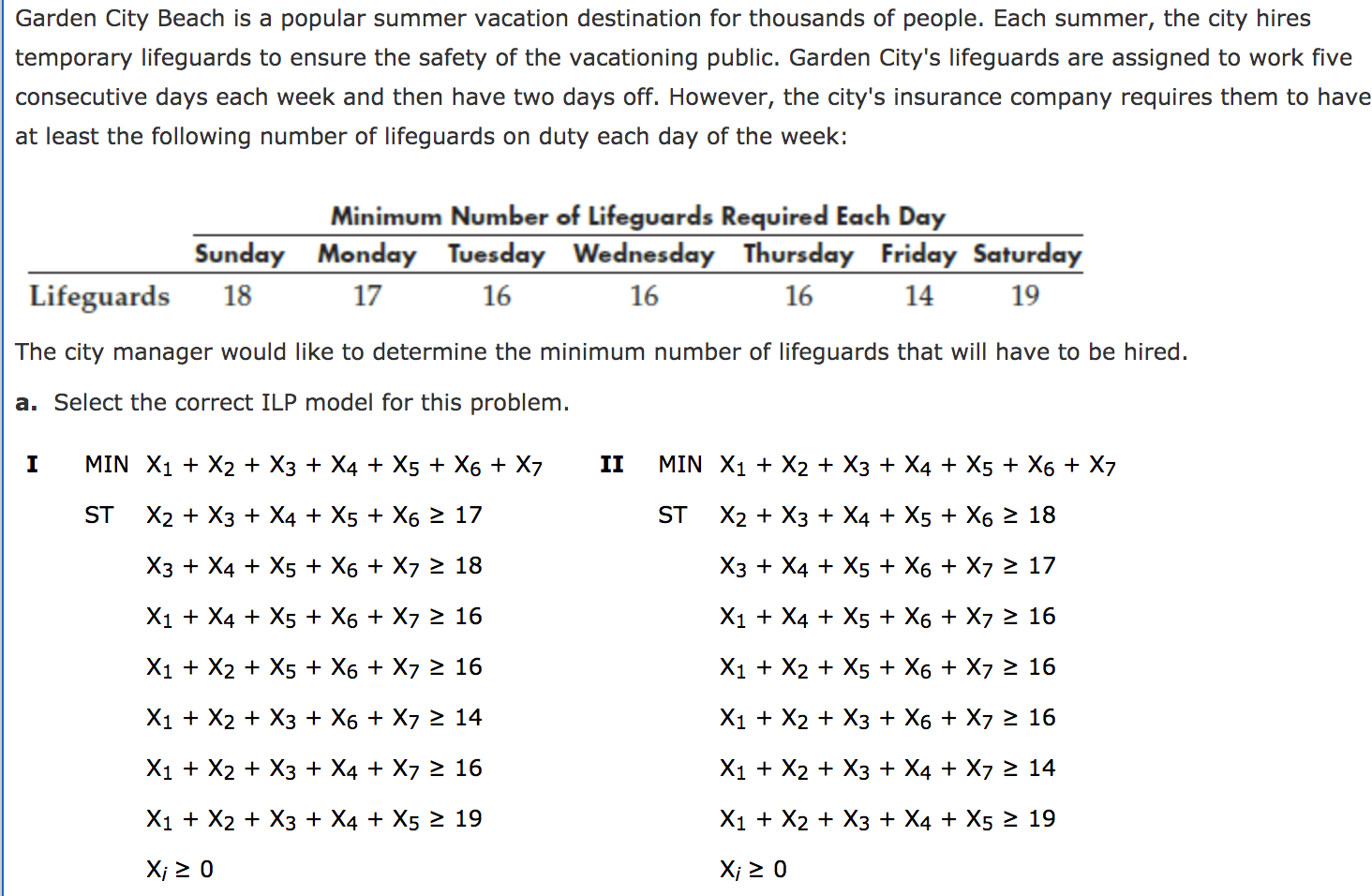 Garden City Beach is a popular summer vacation destination for thousands of people. Each summer, the city hires temporary lifeguards to ensure the safety of the vacationing public. Garden City's lifeguards are assigned to work five consecutive days each week and then have two days off. However, the city's insurance company requires them to have at least the following number of lifeguards on duty each day of the week:

Minimum Number of Lifeguards Required Each Day

| | Sunday | Monday | Tuesday | Wednesday | Thursday | Friday | Saturday |
|---|---|---|---|---|---|---|---|
| Lifeguards | 18 | 17 | 16 | 16 | 16 | 14 | 19 |

The city manager would like to determine the minimum number of lifeguards that will have to be hired.

a. Select the correct ILP model for this problem.

I MIN $X_1 + X_2 + X_3 + X_4 + X_5 + X_6 + X_7$

ST $X_2 + X_3 + X_4 + X_5 + X_6 \geq 17$

$X_3 + X_4 + X_5 + X_6 + X_7 \geq 18$

$X_1 + X_4 + X_5 + X_6 + X_7 \geq 16$

$X_1 + X_2 + X_5 + X_6 + X_7 \geq 16$

$X_1 + X_2 + X_3 + X_6 + X_7 \geq 14$

$X_1 + X_2 + X_3 + X_4 + X_7 \geq 16$

$X_1 + X_2 + X_3 + X_4 + X_5 \geq 19$

$X_i \geq 0$

II MIN $X_1 + X_2 + X_3 + X_4 + X_5 + X_6 + X_7$

ST $X_2 + X_3 + X_4 + X_5 + X_6 \geq 18$

$X_3 + X_4 + X_5 + X_6 + X_7 \geq 17$

$X_1 + X_4 + X_5 + X_6 + X_7 \geq 16$

$X_1 + X_2 + X_5 + X_6 + X_7 \geq 16$

$X_1 + X_2 + X_3 + X_6 + X_7 \geq 16$

$X_1 + X_2 + X_3 + X_4 + X_7 \geq 14$

$X_1 + X_2 + X_3 + X_4 + X_5 \geq 19$

$X_i \geq 0$